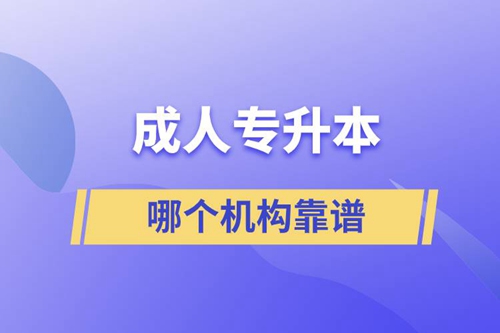 成人专升本

哪个机构靠谱